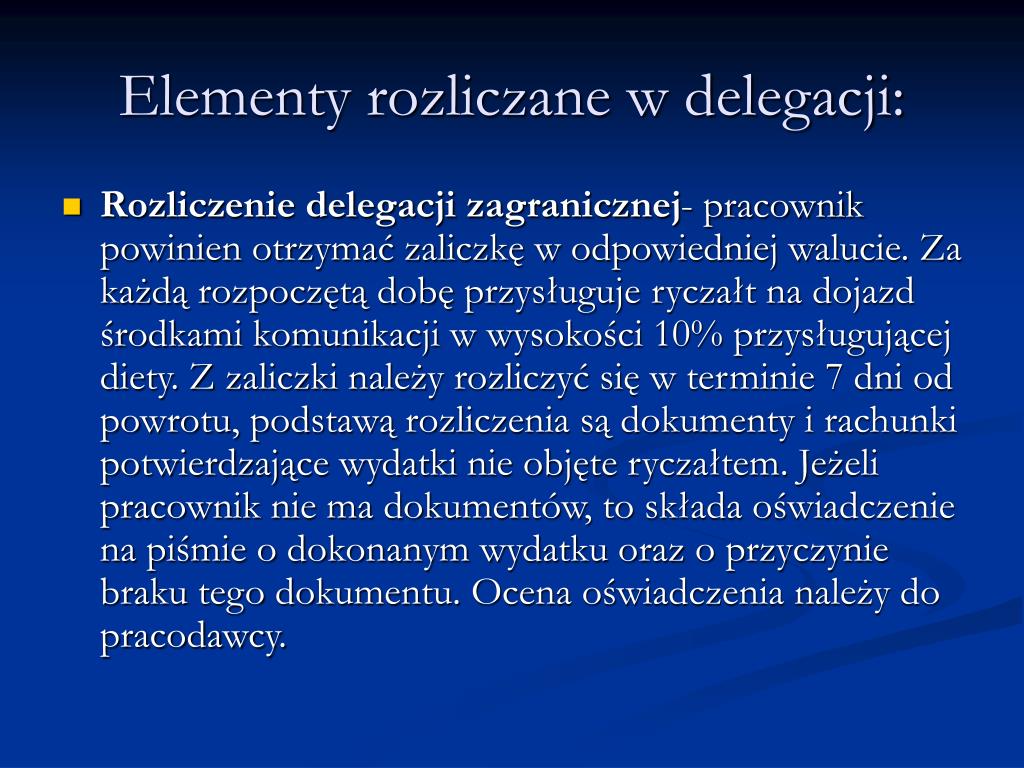 Elementy rozliczane w delegacji:

Rozliczenie delegacji zagranicznej- pracownik powinien otrzymać zaliczkę w odpowiedniej walucie. Za każdą rozpoczętą dobę przysługuje ryczałt na dojazd środkami komunikacji w wysokości 10% przysługującej diety. Z zaliczki należy rozliczyć się w terminie 7 dni od powrotu, podstawą rozliczenia są dokumenty i rachunki potwierdzające wydatki nie objęte ryczałtem. Jeżeli pracownik nie ma dokumentów, to składa oświadczenie na piśmie o dokonanym wydatku oraz o przyczynie braku tego dokumentu. Ocena oświadczenia należy do pracodawcy.